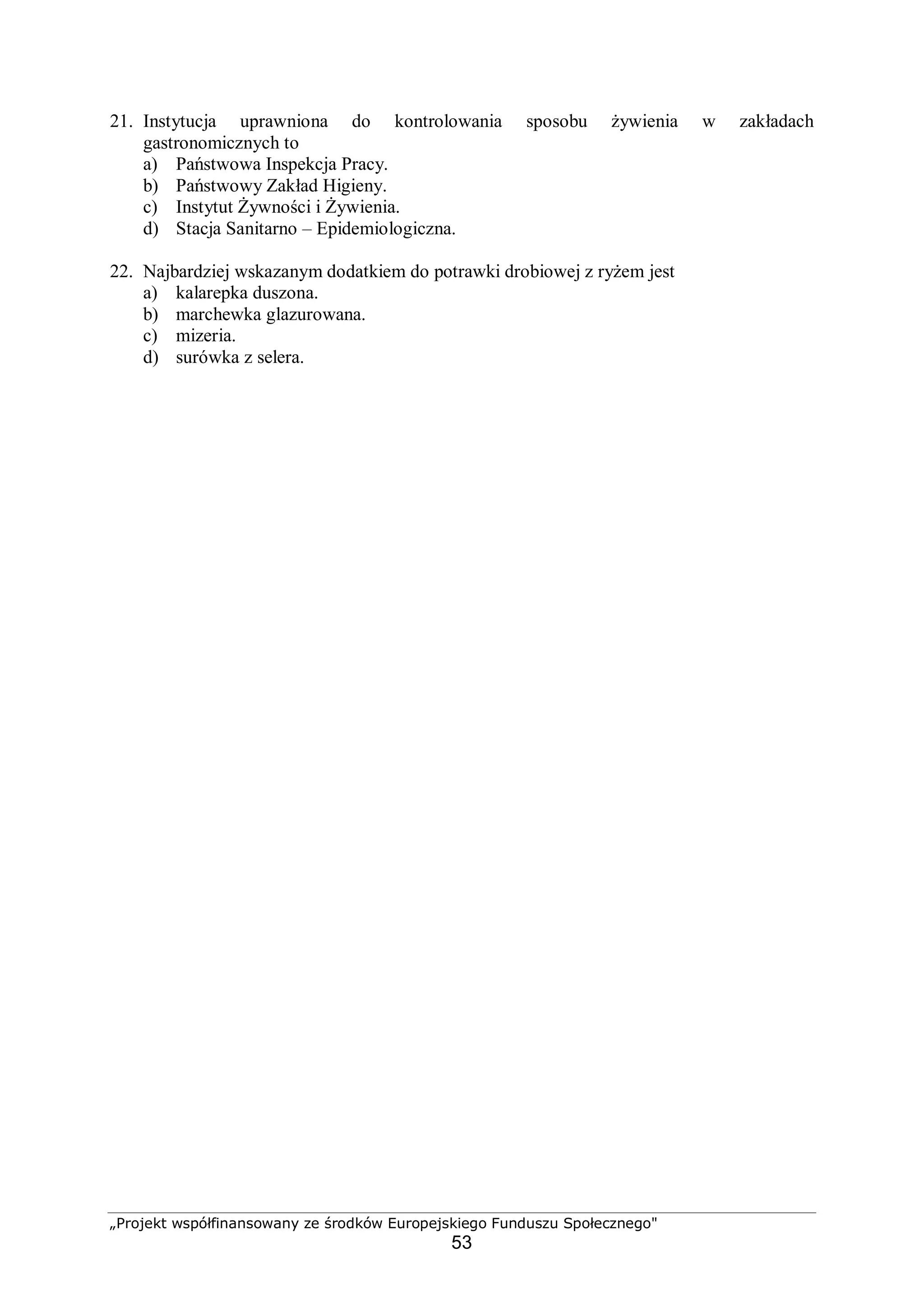 21. Instytucja uprawniona do kontrolowania sposobu żywienia w zakładach gastronomicznych to
a) Państwowa Inspekcja Pracy.
b) Państwowy Zakład Higieny.
c) Instytut Żywności i Żywienia.
d) Stacja Sanitarno – Epidemiologiczna.

22. Najbardziej wskazanym dodatkiem do potrawki drobiowej z ryżem jest
a) kalarepka duszona.
b) marchewka glazurowana.
c) mizeria.
d) surówka z selera.

„Projekt współfinansowany ze środków Europejskiego Funduszu Społecznego"
53